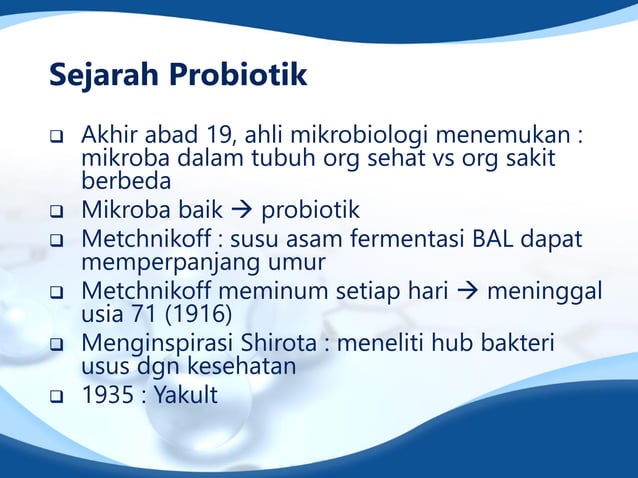 Sejarah Probiotik

❑ Akhir abad 19, ahli mikrobiologi menemukan : mikroba dalam tubuh org sehat vs org sakit berbeda
❑ Mikroba baik → probiotik
❑ Metchnikoff : susu asam fermentasi BAL dapat memperpanjang umur
❑ Metchnikoff meminum setiap hari → meninggal usia 71 (1916)
❑ Menginspirasi Shirota : meneliti hub bakteri usus dgn kesehatan
❑ 1935 : Yakult